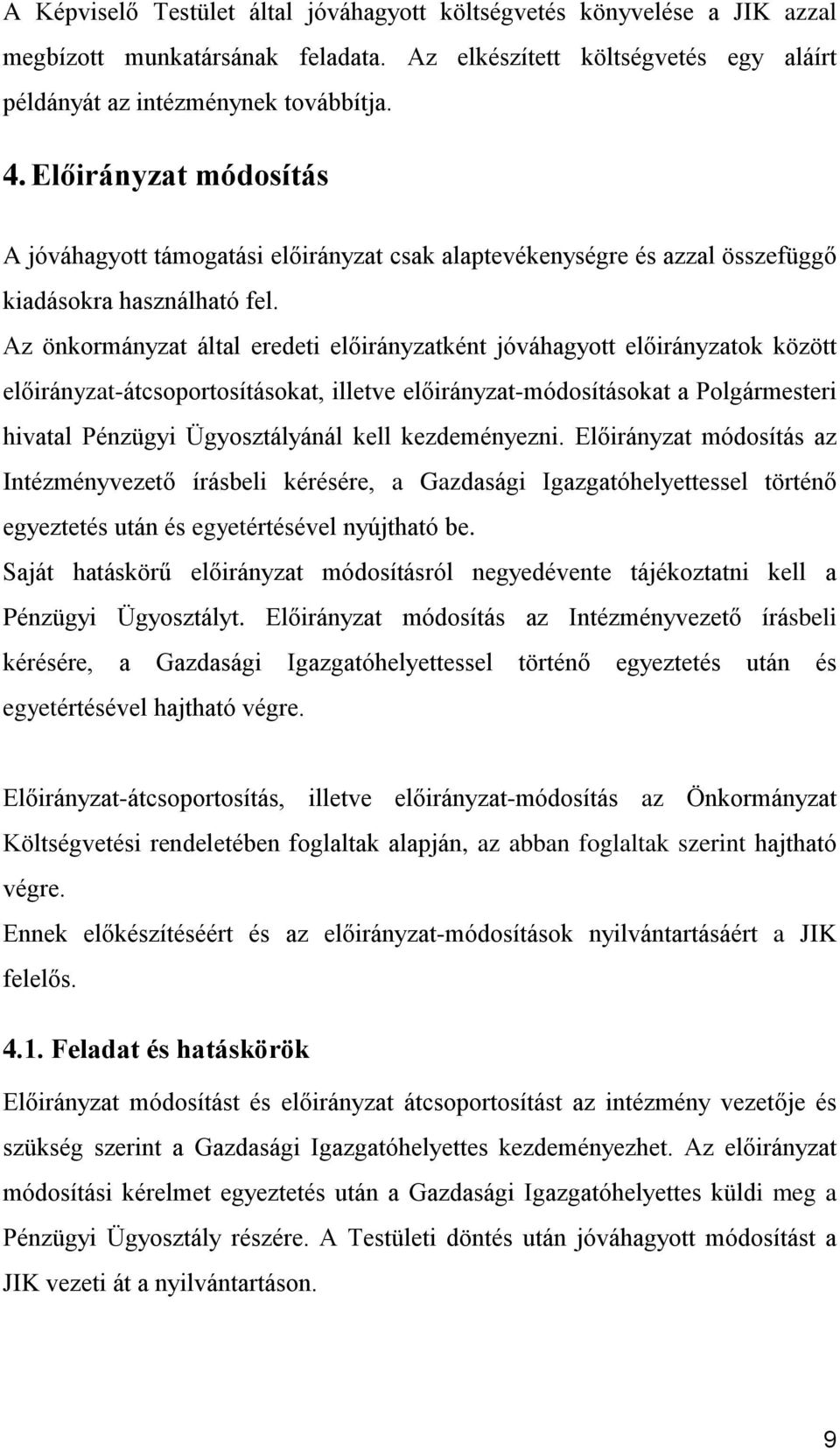 A Képviselő Testület által jóváhagyott költségvetés könyvelése a JIK azzal megbízott munkatársának feladata. Az elkészített költségvetés egy aláírt példányát az intézménynek továbbítja.

4. Előirányzat módosítás

A jóváhagyott támogatási előirányzat csak alaptevékenységre és azzal összefüggő kiadásokra használható fel.
Az önkormányzat által eredeti előirányzatként jóváhagyott előirányzatok között előirányzat-átcsoportosításokat, illetve előirányzat-módosításokat a Polgármesteri hivatal Pénzügyi Ügyosztályánál kell kezdeményezni. Előirányzat módosítás az Intézményvezető írásbeli kérésére, a Gazdasági Igazgatóhelyettessel történő egyeztetés után és egyetértésével nyújtható be.
Saját hatáskörű előirányzat módosításról negyedévente tájékoztatni kell a Pénzügyi Ügyosztályt. Előirányzat módosítás az Intézményvezető írásbeli kérésére, a Gazdasági Igazgatóhelyettessel történő egyeztetés után és egyetértésével hajtható végre.

Előirányzat-átcsoportosítás, illetve előirányzat-módosítás az Önkormányzat Költségvetési rendeletében foglaltak alapján, az abban foglaltak szerint hajtható végre.
Ennek előkészítéséért és az előirányzat-módosítások nyilvántartásáért a JIK felelős.

4.1. Feladat és hatáskörök

Előirányzat módosítást és előirányzat átcsoportosítást az intézmény vezetője és szükség szerint a Gazdasági Igazgatóhelyettes kezdeményezhet. Az előirányzat módosítási kérelmet egyeztetés után a Gazdasági Igazgatóhelyettes küldi meg a Pénzügyi Ügyosztály részére. A Testületi döntés után jóváhagyott módosítást a JIK vezeti át a nyilvántartáson.

9